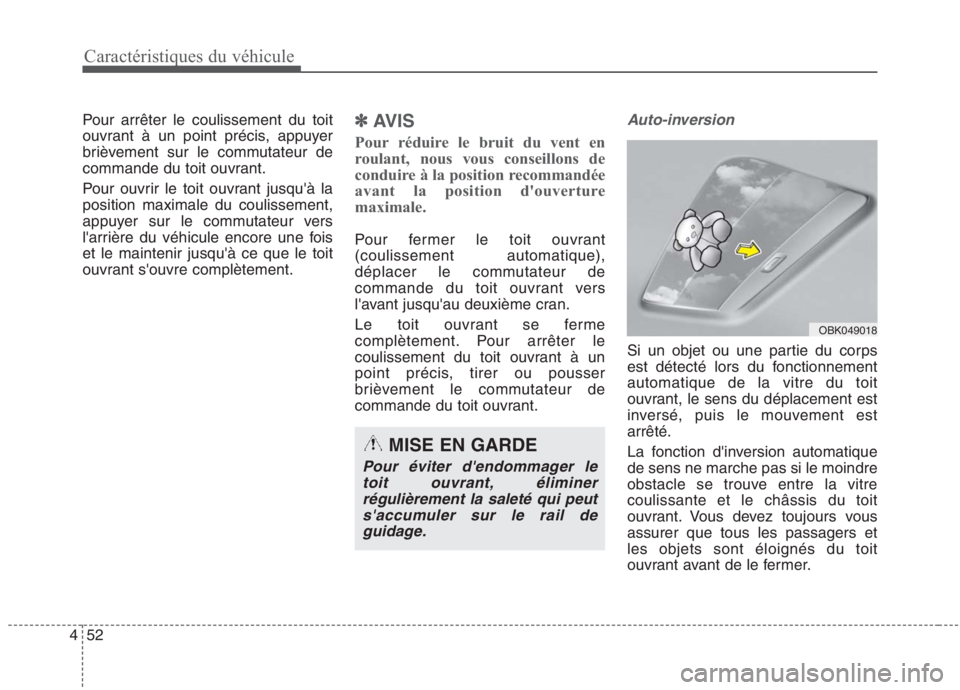 Caractéristiques du véhicule

Pour arrêter le coulissement du toit ouvrant à un point précis, appuyer brièvement sur le commutateur de commande du toit ouvrant.

Pour ouvrir le toit ouvrant jusqu'à la position maximale du coulissement, appuyer sur le commutateur vers l'arrière du véhicule encore une fois et le maintenir jusqu'à ce que le toit ouvrant s'ouvre complètement.

✽ AVIS

Pour réduire le bruit du vent en roulant, nous vous conseillons de conduire à la position recommandée avant la position d'ouverture maximale.

Pour fermer le toit ouvrant (coulissement automatique), déplacer le commutateur de commande du toit ouvrant vers l'avant jusqu'au deuxième cran.

Le toit ouvrant se ferme complètement. Pour arrêter le coulissement du toit ouvrant à un point précis, tirer ou pousser brièvement le commutateur de commande du toit ouvrant.

MISE EN GARDE

Pour éviter d'endommager le toit ouvrant, éliminer régulièrement la saleté qui peut s'accumuler sur le rail de guidage.

Auto-inversion

OBK049018

Si un objet ou une partie du corps est détecté lors du fonctionnement automatique de la vitre du toit ouvrant, le sens du déplacement est inversé, puis le mouvement est arrêté.

La fonction d'inversion automatique de sens ne marche pas si le moindre obstacle se trouve entre la vitre coulissante et le châssis du toit ouvrant. Vous devez toujours vous assurer que tous les passagers et les objets sont éloignés du toit ouvrant avant de le fermer.

4 52

carmanualsonline.info